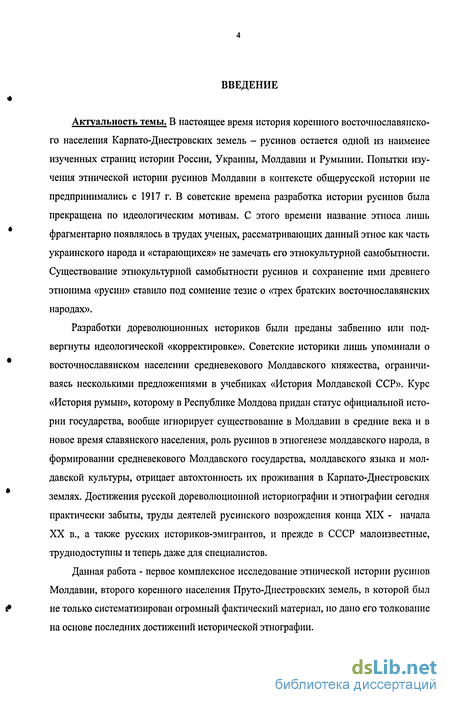 4

ВВЕДЕНИЕ

Актуальность темы. В настоящее время история коренного восточнославянского населения Карпато-Днестровских земель – русинов остается одной из наименее изученных страниц истории России, Украины, Молдавии и Румынии. Попытки изучения этнической истории русинов Молдавии в контексте общерусской истории не предпринимались с 1917 г. В советские времена разработка истории русинов была прекращена по идеологическим мотивам. С этого времени название этноса лишь фрагментарно появлялось в трудах ученых, рассматривающих данный этнос как часть украинского народа и «старающихся» не замечать его этнокультурной самобытности. Существование этнокультурной самобытности русинов и сохранение ими древнего этнонима «русин» ставило под сомнение тезис о «трех братских восточнославянских народах».

Разработки дореволюционных историков были преданы забвению или подвергнуты идеологической «корректировке». Советские историки лишь упоминали о восточнославянском населении средневекового Молдавского княжества, ограничиваясь несколькими предложениями в учебниках «История Молдавской ССР». Курс «История румын», которому в Республике Молдова придан статус официальной истории государства, вообще игнорирует существование в Молдавии в средние века и в новое время славянского населения, роль русинов в этногенезе молдавского народа, в формировании средневекового Молдавского государства, молдавского языка и молдавской культуры, отрицает автохтонность их проживания в Карпато-Днестровских землях. Достижения русской дореволюционной историографии и этнографии сегодня практически забыты, труды деятелей русинского возрождения конца XIX - начала XX в., а также русских историков-эмигрантов, и прежде в СССР малоизвестные, труднодоступны и теперь даже для специалистов.

Данная работа - первое комплексное исследование этнической истории русинов Молдавии, второго коренного населения Пруто-Днестровских земель, в которой был не только систематизирован огромный фактический материал, но дано его толкование на основе последних достижений исторической этнографии.

dsLib.net
библиотека диссертаций